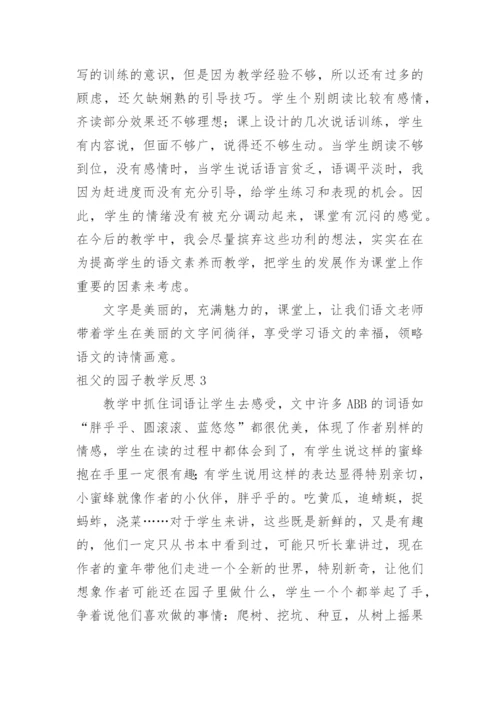 写的训练的意识，但是因为教学经验不够，所以还有过多的顾虑，还欠缺娴熟的引导技巧。学生个别朗读比较有感情，齐读部分效果还不够理想；课上设计的几次说话训练，学生有内容说，但面不够广，说得还不够生动。当学生朗读不够到位，没有感情时，当学生说话语言贫乏，语调平淡时，我因为赶进度而没有充分引导，给学生练习和表现的机会。因此，学生的情绪没有被充分调动起来，课堂有沉闷的感觉。在今后的教学中，我会尽量摈弃这些功利的想法，实实在在为提高学生的语文素养而教学，把学生的发展作为课堂上作重要的因素来考虑。

文字是美丽的，充满魅力的，课堂上，让我们语文老师带着学生在美丽的文字间徜徉，享受学习语文的幸福，领略语文的诗情画意。

祖父的园子教学反思 3

教学中抓住词语让学生去感受，文中许多 ABB 的词语如“胖乎乎、圆滚滚、蓝悠悠”都很优美，体现了作者别样的情感，学生在读的过程中都体会到了，有学生说这样的蜜蜂抱在手里一定很有趣；有学生说用这样的表达显得特别亲切，小蜜蜂就像作者的小伙伴，胖乎乎的。吃黄瓜，追蜻蜓，捉蚂蚱，浇菜……对于学生来讲，这些既是新鲜的，又是有趣的，他们一定只从书本中看到过，可能只听长辈讲过，现在作者的童年带他们走进一个全新的世界，特别新奇，让他们想象作者可能还在园子里做什么，学生一个个都举起了手，争着说他们喜欢做的事情：爬树、挖坑、种豆，从树上摇果